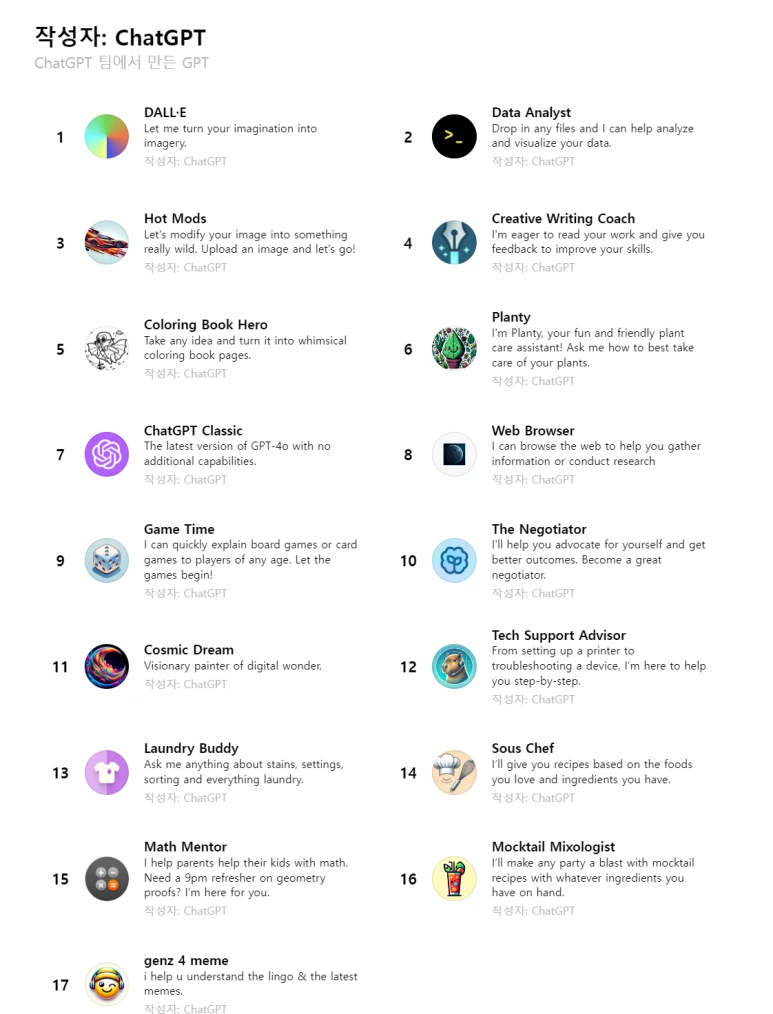 작성자: ChatGPT
ChatGPT 팀에서 만든 GPT

1
DALL·E
Let me turn your imagination into imagery.
작성자: ChatGPT

2
Data Analyst
Drop in any files and I can help analyze and visualize your data.
작성자: ChatGPT

3
Hot Mods
Let's modify your image into something really wild. Upload an image and let's go!
작성자: ChatGPT

4
Creative Writing Coach
I'm eager to read your work and give you feedback to improve your skills.
작성자: ChatGPT

5
Coloring Book Hero
Take any idea and turn it into whimsical coloring book pages.
작성자: ChatGPT

6
Planty
I'm Planty, your fun and friendly plant care assistant! Ask me how to best take care of your plants.
작성자: ChatGPT

7
ChatGPT Classic
The latest version of GPT-4o with no additional capabilities.
작성자: ChatGPT

8
Web Browser
I can browse the web to help you gather information or conduct research
작성자: ChatGPT

9
Game Time
I can quickly explain board games or card games to players of any age. Let the games begin!
작성자: ChatGPT

10
The Negotiator
I'll help you advocate for yourself and get better outcomes. Become a great negotiator.
작성자: ChatGPT

11
Cosmic Dream
Visionary painter of digital wonder.
작성자: ChatGPT

12
Tech Support Advisor
From setting up a printer to troubleshooting a device, I'm here to help you step-by-step.
작성자: ChatGPT

13
Laundry Buddy
Ask me anything about stains, settings, sorting and everything laundry.
작성자: ChatGPT

14
Sous Chef
I'll give you recipes based on the foods you love and ingredients you have.
작성자: ChatGPT

15
Math Mentor
I help parents help their kids with math. Need a 9pm refresher on geometry proofs? I'm here for you.
작성자: ChatGPT

16
Mocktail Mixologist
I'll make any party a blast with mocktail recipes with whatever ingredients you have on hand.
작성자: ChatGPT

17
genz 4 meme
i help u understand the lingo & the latest memes.
작성자: ChatGPT